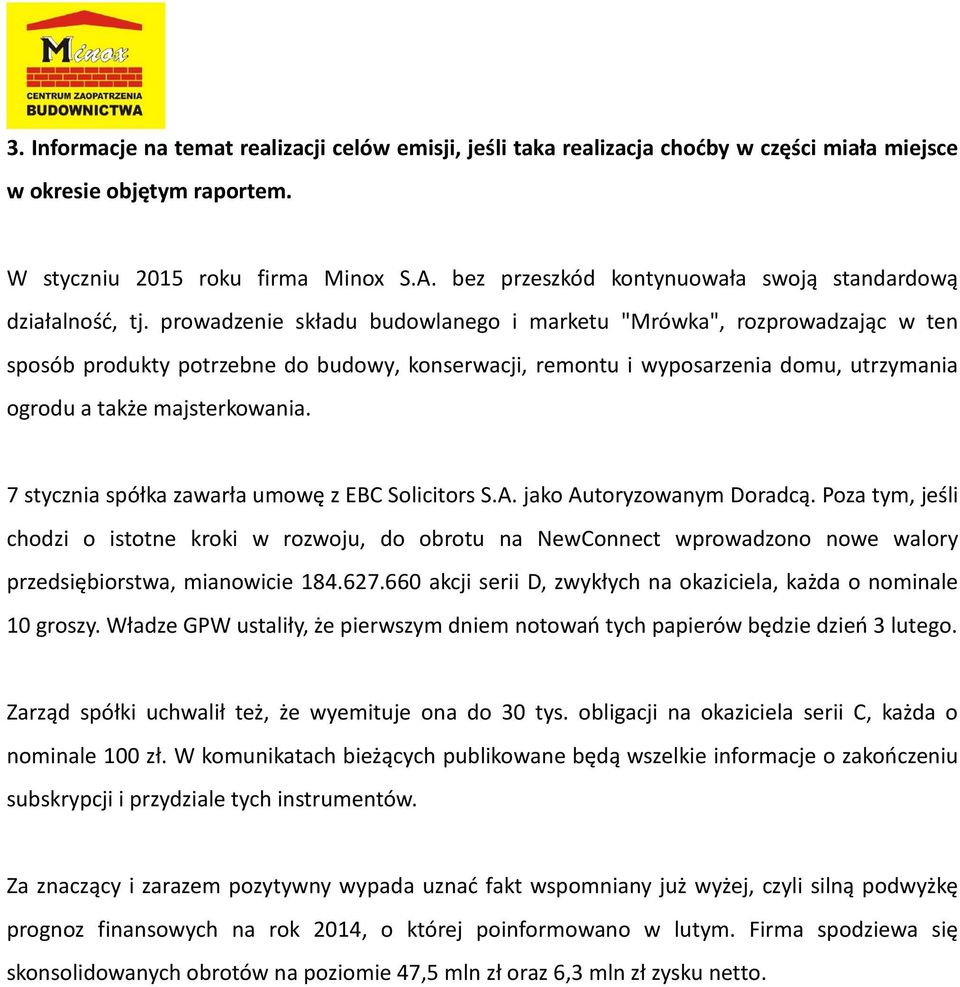 Minox
CENTRUM ZAOPATRZENIA BUDOWNICTWA

3. Informacje na temat realizacji celów emisji, jeśli taka realizacja choćby w części miała miejsce w okresie objętym raportem.

W styczniu 2015 roku firma Minox S.A. bez przeszkód kontynuowała swoją standardową działalność, tj. prowadzenie składu budowlanego i marketu "Mrówka", rozprowadzając w ten sposób produkty potrzebne do budowy, konserwacji, remontu i wyposarzenia domu, utrzymania ogrodu a także majsterkowania.

7 stycznia spółka zawarła umowę z EBC Solicitors S.A. jako Autoryzowanym Doradcą. Poza tym, jeśli chodzi o istotne kroki w rozwoju, do obrotu na NewConnect wprowadzono nowe walory przedsiębiorstwa, mianowicie 184.627.660 akcji serii D, zwykłych na okaziciela, każda o nominale 10 groszy. Władze GPW ustaliły, że pierwszym dniem notowań tych papierów będzie dzień 3 lutego.

Zarząd spółki uchwalił też, że wyemituje ona do 30 tys. obligacji na okaziciela serii C, każda o nominale 100 zł. W komunikatach bieżących publikowane będą wszelkie informacje o zakończeniu subskrypcji i przydziale tych instrumentów.

Za znaczący i zarazem pozytywny wypada uznać fakt wspomniany już wyżej, czyli silną podwyżkę prognoz finansowych na rok 2014, o której poinformowano w lutym. Firma spodziewa się skonsolidowanych obrotów na poziomie 47,5 mln zł oraz 6,3 mln zł zysku netto.